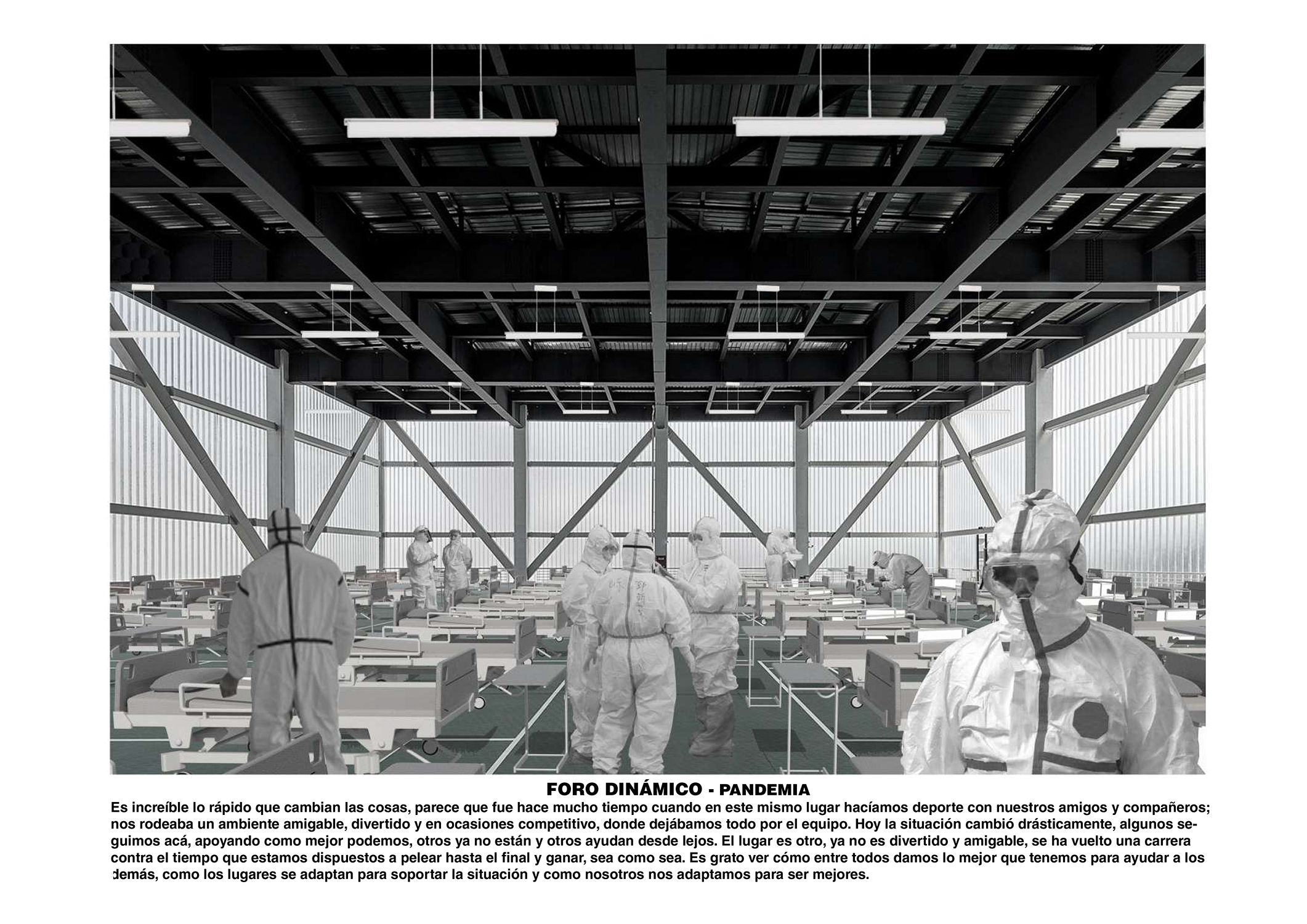 FORO DINÁMICO - PANDEMIA

Es increíble lo rápido que cambian las cosas, parece que fue hace mucho tiempo cuando en este mismo lugar hacíamos deporte con nuestros amigos y compañeros; nos rodeaba un ambiente amigable, divertido y en ocasiones competitivo, donde dejábamos todo por el equipo. Hoy la situación cambió drásticamente, algunos seguimos acá, apoyando como mejor podemos, otros ya no están y otros ayudan desde lejos. El lugar es otro, ya no es divertido y amigable, se ha vuelto una carrera contra el tiempo que estamos dispuestos a pelear hasta el final y ganar, sea como sea. Es grato ver cómo entre todos damos lo mejor que tenemos para ayudar a los demás, como los lugares se adaptan para soportar la situación y como nosotros nos adaptamos para ser mejores.